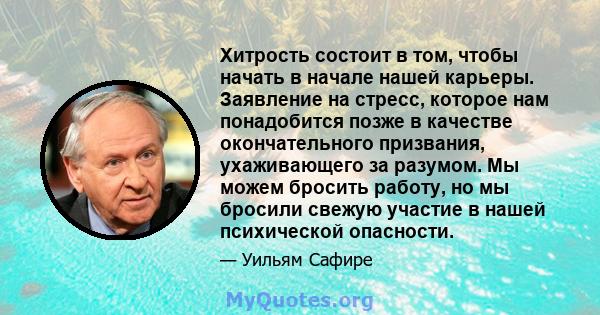 Хитрость состоит в том, чтобы начать в начале нашей карьеры. Заявление на стресс, которое нам понадобится позже в качестве окончательного призвания, ухаживающего за разумом. Мы можем бросить работу, но мы бросили свежую участие в нашей психической опасности.

— Уильям Сафире

MyQuotes.org